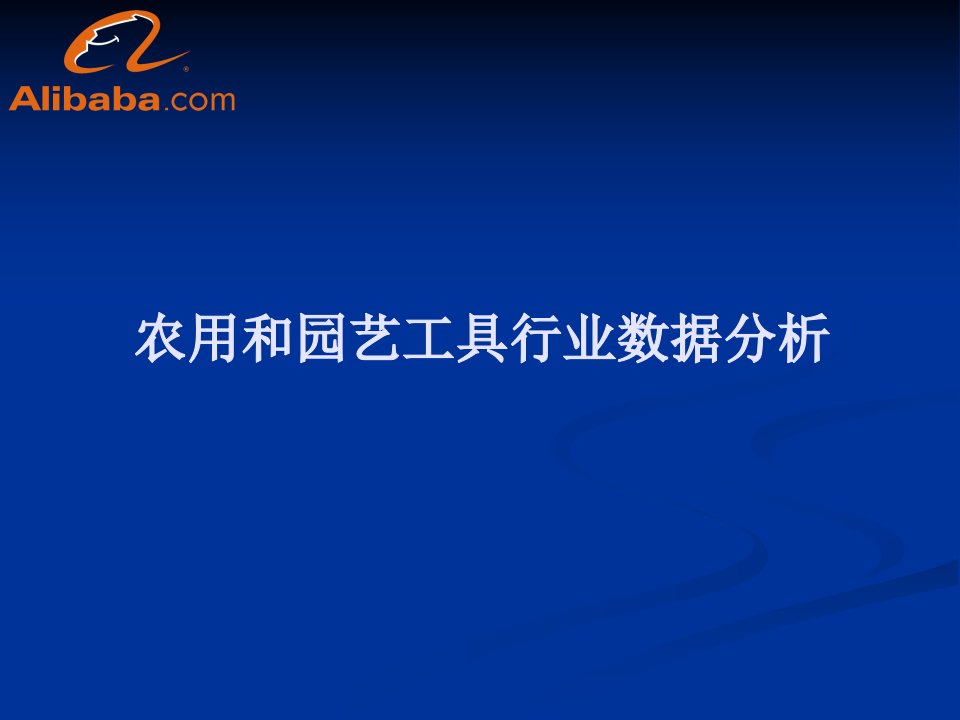 Alibaba.com

农用和园艺工具行业数据分析